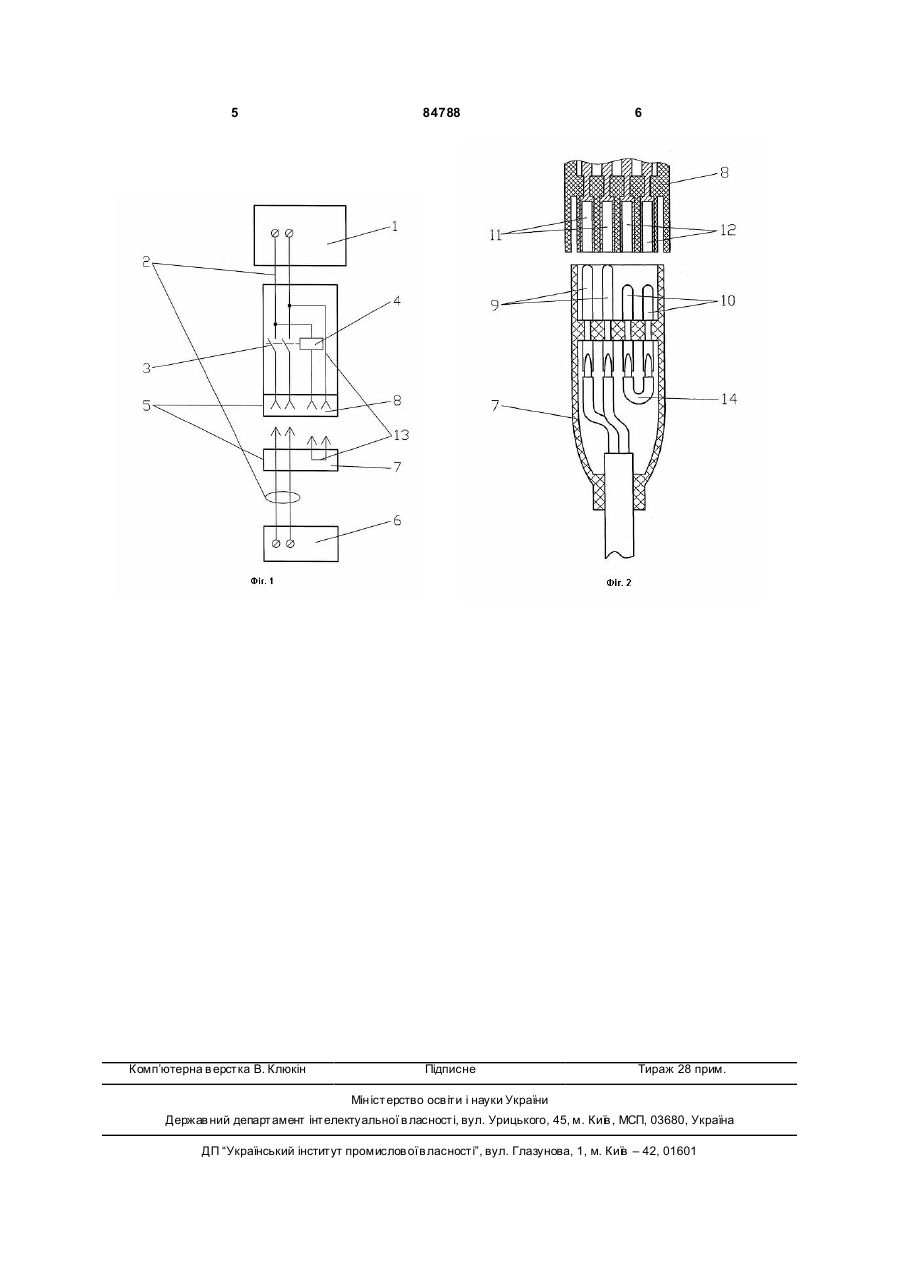 5 84788 6

1
2
4
3
5
8
13
7
6
Фіг. 1

8
11
12
9
10
7
14
Фіг. 2

Комп'ютерна верстка В. Клюкін Підписне Тираж 28 прим.

Міністерство освіти і науки України
Державний департамент інтелектуальної власності, вул. Урицького, 45, м. Київ, МСП, 03680, Україна

ДП "Український інститут промислової власності", вул. Глазунова, 1, м. Київ – 42, 01601